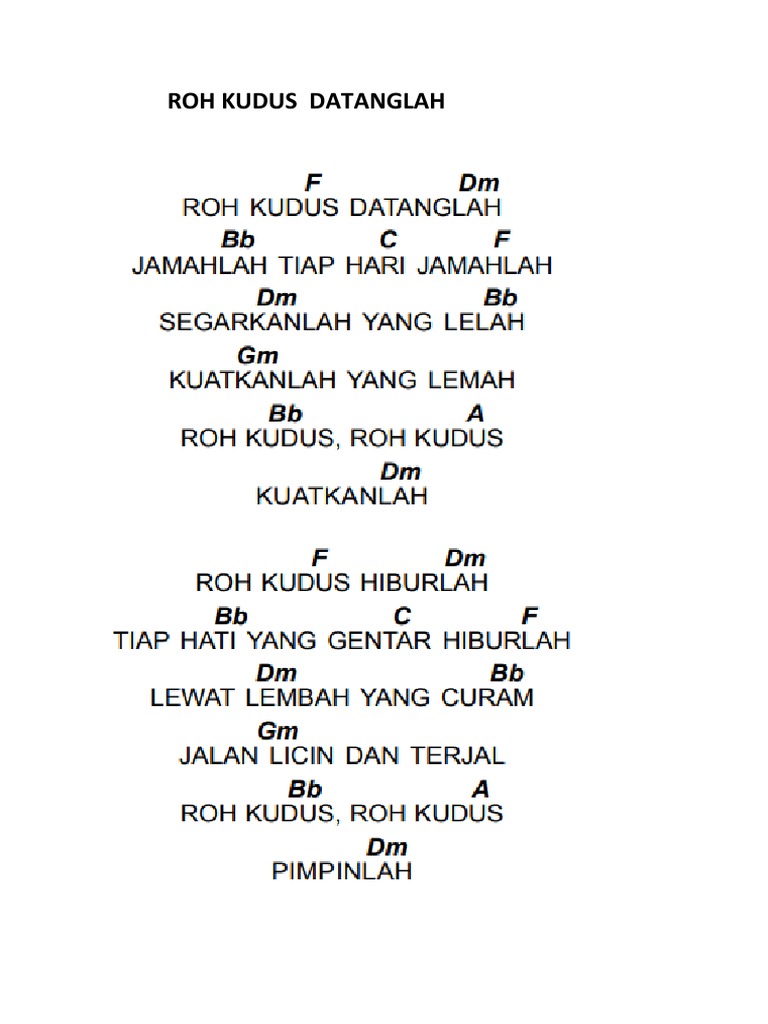 ROH KUDUS DATANGLAH

F Dm
ROH KUDUS DATANGLAH
Bb C F
JAMAHLAH TIAP HARI JAMAHLAH
Dm Bb
SEGARKANLAH YANG LELAH
Gm
KUATKANLAH YANG LEMAH
Bb A
ROH KUDUS, ROH KUDUS
Dm
KUATKANLAH

F Dm
ROH KUDUS HIBURLAH
Bb C F
TIAP HATI YANG GENTAR HIBURLAH
Dm Bb
LEWAT LEMBAH YANG CURAM
Gm
JALAN LICIN DAN TERJAL
Bb A
ROH KUDUS, ROH KUDUS
Dm
PIMPINLAH